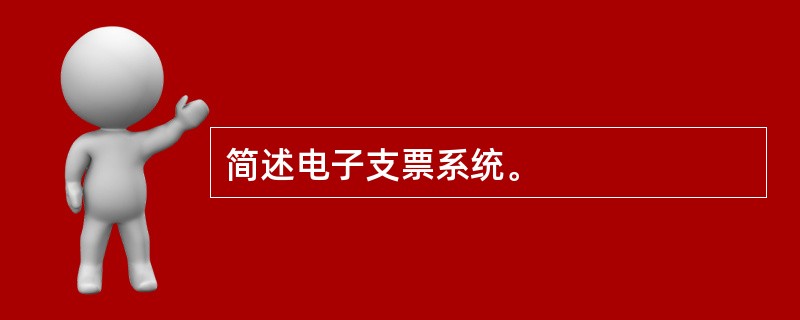 简述电子支票系统。